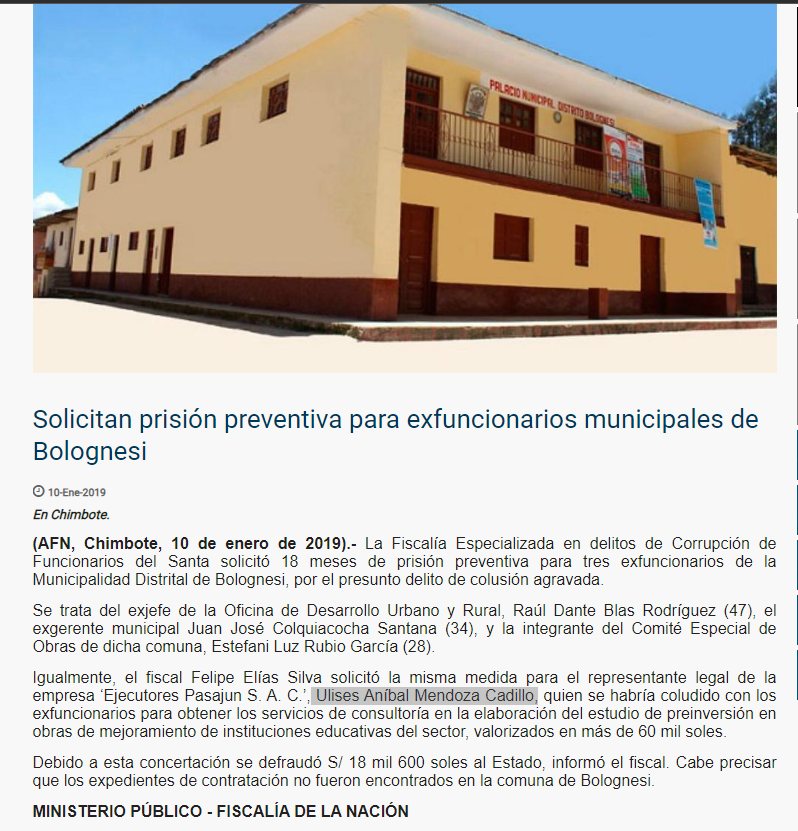 PALACIO MUNICIPAL DISTRITO BOLOGNESI

Solicitan prisión preventiva para exfuncionarios municipales de Bolognesi

10-Ene-2019

En Chimbote.

(AFN, Chimbote, 10 de enero de 2019).- La Fiscalía Especializada en delitos de Corrupción de Funcionarios del Santa solicitó 18 meses de prisión preventiva para tres exfuncionarios de la Municipalidad Distrital de Bolognesi, por el presunto delito de colusión agravada.

Se trata del exjefe de la Oficina de Desarrollo Urbano y Rural, Raúl Dante Blas Rodríguez (47), el exgerente municipal Juan José Colquiacocha Santana (34), y la integrante del Comité Especial de Obras de dicha comuna, Estefani Luz Rubio García (28).

Igualmente, el fiscal Felipe Elías Silva solicitó la misma medida para el representante legal de la empresa 'Ejecutores Pasajun S. A. C.', Ulises Aníbal Mendoza Cadillo, quien se habría coludido con los exfuncionarios para obtener los servicios de consultoría en la elaboración del estudio de preinversión en obras de mejoramiento de instituciones educativas del sector, valorizados en más de 60 mil soles.

Debido a esta concertación se defraudó S/ 18 mil 600 soles al Estado, informó el fiscal. Cabe precisar que los expedientes de contratación no fueron encontrados en la comuna de Bolognesi.

MINISTERIO PÚBLICO - FISCALÍA DE LA NACIÓN